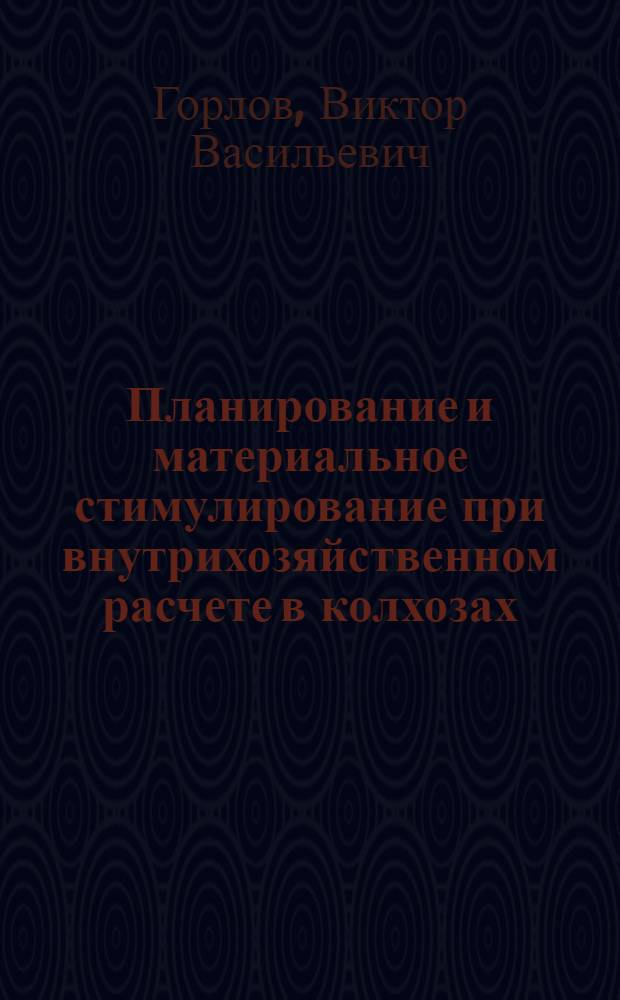 Горлов, Виктор Васильевич

Планирование и материальное стимулирование при внутрихозяйственном расчете в колхозах